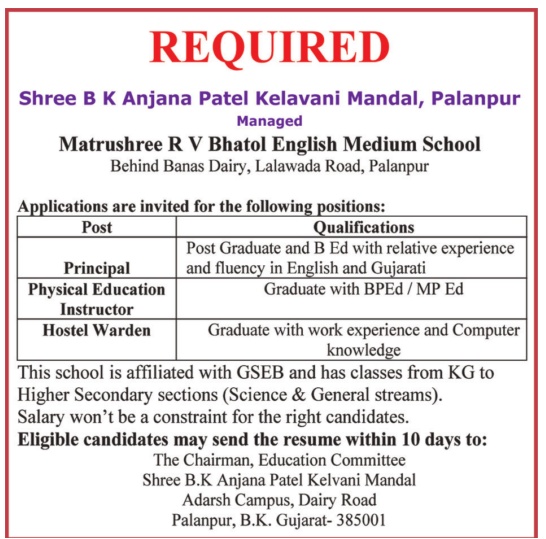 REQUIRED

Shree B K Anjana Patel Kelavani Mandal, Palanpur

Managed

Matrushree R V Bhatol English Medium School

Behind Banas Dairy, Lalawada Road, Palanpur

Applications are invited for the following positions:

| Post | Qualifications |
|---|---|
| Principal | Post Graduate and B Ed with relative experience and fluency in English and Gujarati |
| Physical Education Instructor | Graduate with BPEd / MP Ed |
| Hostel Warden | Graduate with work experience and Computer knowledge |

This school is affiliated with GSEB and has classes from KG to Higher Secondary sections (Science & General streams).
Salary won't be a constraint for the right candidates.

Eligible candidates may send the resume within 10 days to:

The Chairman, Education Committee
Shree B.K Anjana Patel Kelvani Mandal
Adarsh Campus, Dairy Road
Palanpur, B.K. Gujarat- 385001